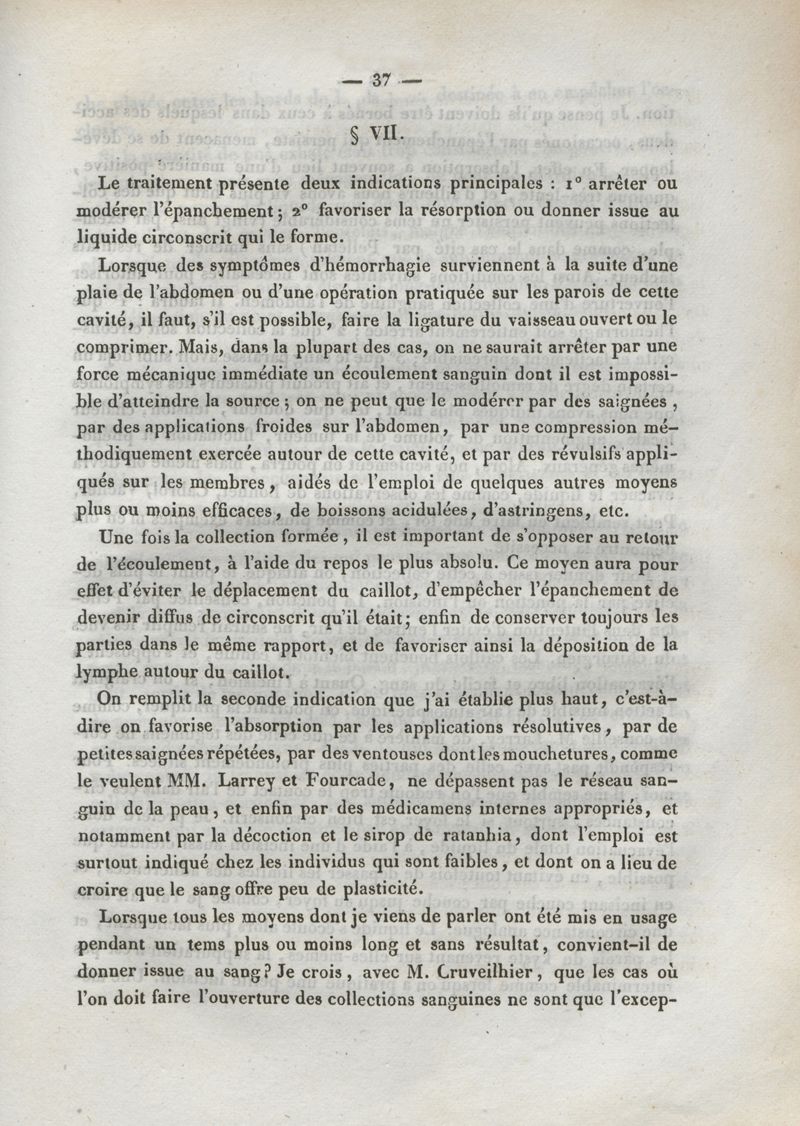 — 37 —

§ VII.

Le traitement présente deux indications principales : 1° arrêter ou modérer l'épanchement ; 2° favoriser la résorption ou donner issue au liquide circonscrit qui le forme.

Lorsque des symptômes d'hémorrhagie surviennent à la suite d'une plaie de l'abdomen ou d'une opération pratiquée sur les parois de cette cavité, il faut, s'il est possible, faire la ligature du vaisseau ouvert ou le comprimer. Mais, dans la plupart des cas, on ne saurait arrêter par une force mécanique immédiate un écoulement sanguin dont il est impossible d'atteindre la source ; on ne peut que le modérer par des saignées, par des applications froides sur l'abdomen, par une compression méthodiquement exercée autour de cette cavité, et par des révulsifs appliqués sur les membres, aidés de l'emploi de quelques autres moyens plus ou moins efficaces, de boissons acidulées, d'astringens, etc.

Une fois la collection formée, il est important de s'opposer au retour de l'écoulement, à l'aide du repos le plus absolu. Ce moyen aura pour effet d'éviter le déplacement du caillot, d'empêcher l'épanchement de devenir diffus de circonscrit qu'il était; enfin de conserver toujours les parties dans le même rapport, et de favoriser ainsi la déposition de la lymphe autour du caillot.

On remplit la seconde indication que j'ai établie plus haut, c'est-à-dire on favorise l'absorption par les applications résolutives, par de petites saignées répétées, par des ventouses dont les mouchetures, comme le veulent MM. Larrey et Fourcade, ne dépassent pas le réseau sanguin de la peau, et enfin par des médicamens internes appropriés, et notamment par la décoction et le sirop de ratanhia, dont l'emploi est surtout indiqué chez les individus qui sont faibles, et dont on a lieu de croire que le sang offre peu de plasticité.

Lorsque tous les moyens dont je viens de parler ont été mis en usage pendant un tems plus ou moins long et sans résultat, convient-il de donner issue au sang? Je crois, avec M. Cruveilhier, que les cas où l'on doit faire l'ouverture des collections sanguines ne sont que l'excep-